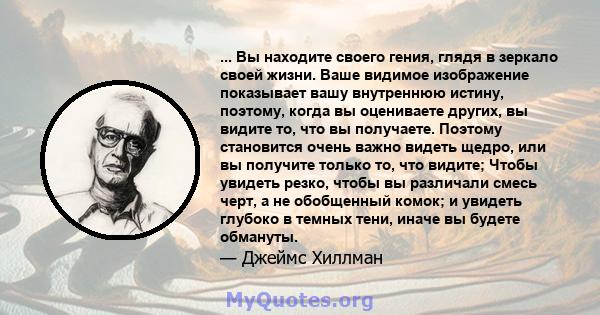 ... Вы находите своего гения, глядя в зеркало своей жизни. Ваше видимое изображение показывает вашу внутреннюю истину, поэтому, когда вы оцениваете других, вы видите то, что вы получаете. Поэтому становится очень важно видеть щедро, или вы получите только то, что видите; Чтобы увидеть резко, чтобы вы различали смесь черт, а не обобщенный комок; и увидеть глубоко в темных тени, иначе вы будете обмануты.

— Джеймс Хиллман

MyQuotes.org